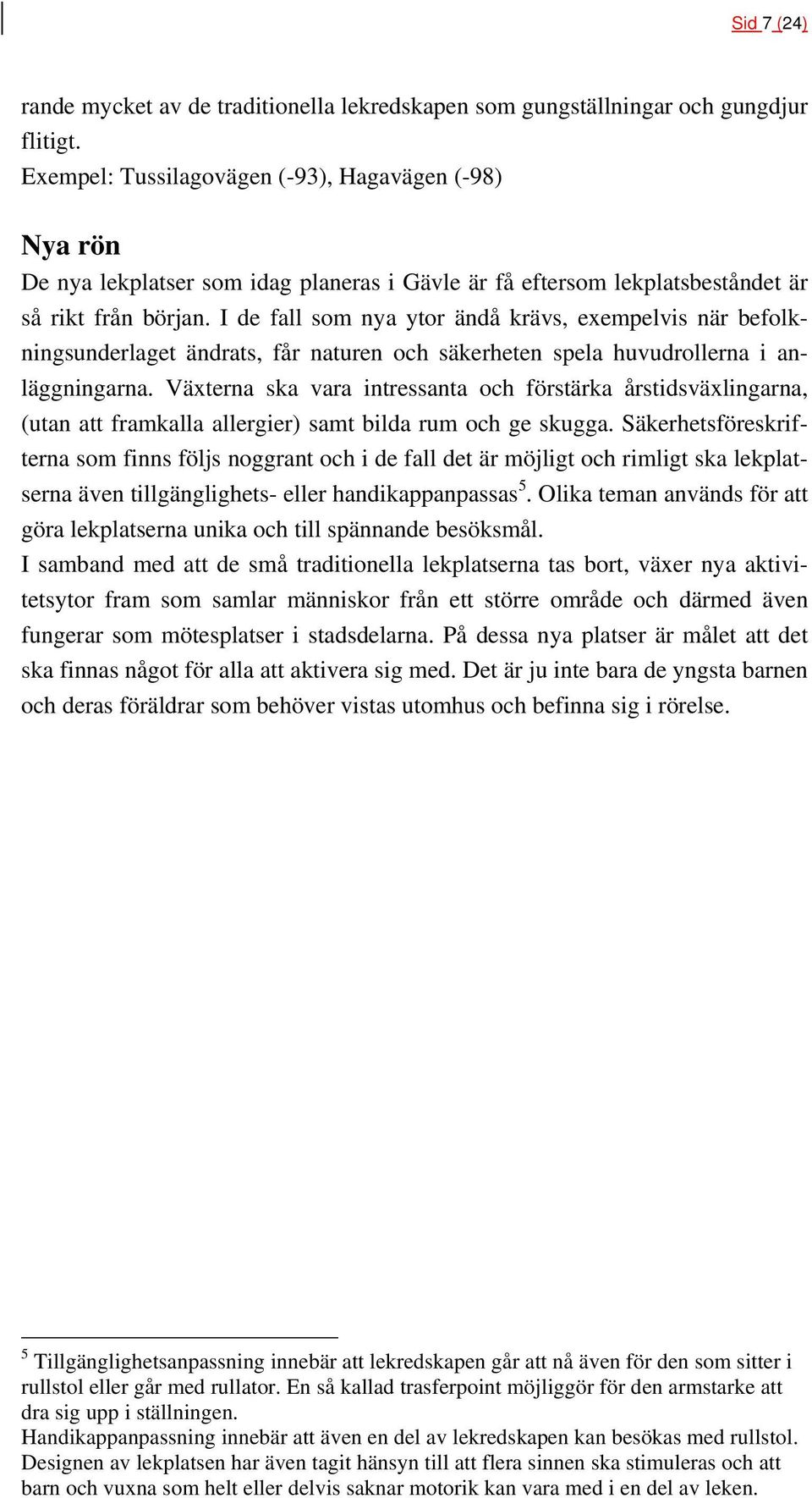 Sid 7 (24)

rande mycket av de traditionella lekredskapen som gungställningar och gungdjur flitigt.
Exempel: Tussilagovägen (-93), Hagavägen (-98)

Nya rön
De nya lekplatser som idag planeras i Gävle är få eftersom lekplatsbeståndet är så rikt från början. I de fall som nya ytor ändå krävs, exempelvis när befolkningsunderlaget ändrats, får naturen och säkerheten spela huvudrollerna i anläggningarna. Växterna ska vara intressanta och förstärka årstidsväxlingarna, (utan att framkalla allergier) samt bilda rum och ge skugga. Säkerhetsföreskrifterna som finns följs noggrant och i de fall det är möjligt och rimligt ska lekplatserna även tillgänglighets- eller handikappanpassas$^5$. Olika teman används för att göra lekplatserna unika och till spännande besöksmål.
I samband med att de små traditionella lekplatserna tas bort, växer nya aktivitetsytor fram som samlar människor från ett större område och därmed även fungerar som mötesplatser i stadsdelarna. På dessa nya platser är målet att det ska finnas något för alla att aktivera sig med. Det är ju inte bara de yngsta barnen och deras föräldrar som behöver vistas utomhus och befinna sig i rörelse.

$^5$ Tillgänglighetsanpassning innebär att lekredskapen går att nå även för den som sitter i rullstol eller går med rullator. En så kallad trasferpoint möjliggör för den armstarke att dra sig upp i ställningen.
Handikappanpassning innebär att även en del av lekredskapen kan besökas med rullstol. Designen av lekplatsen har även tagit hänsyn till att flera sinnen ska stimuleras och att barn och vuxna som helt eller delvis saknar motorik kan vara med i en del av leken.